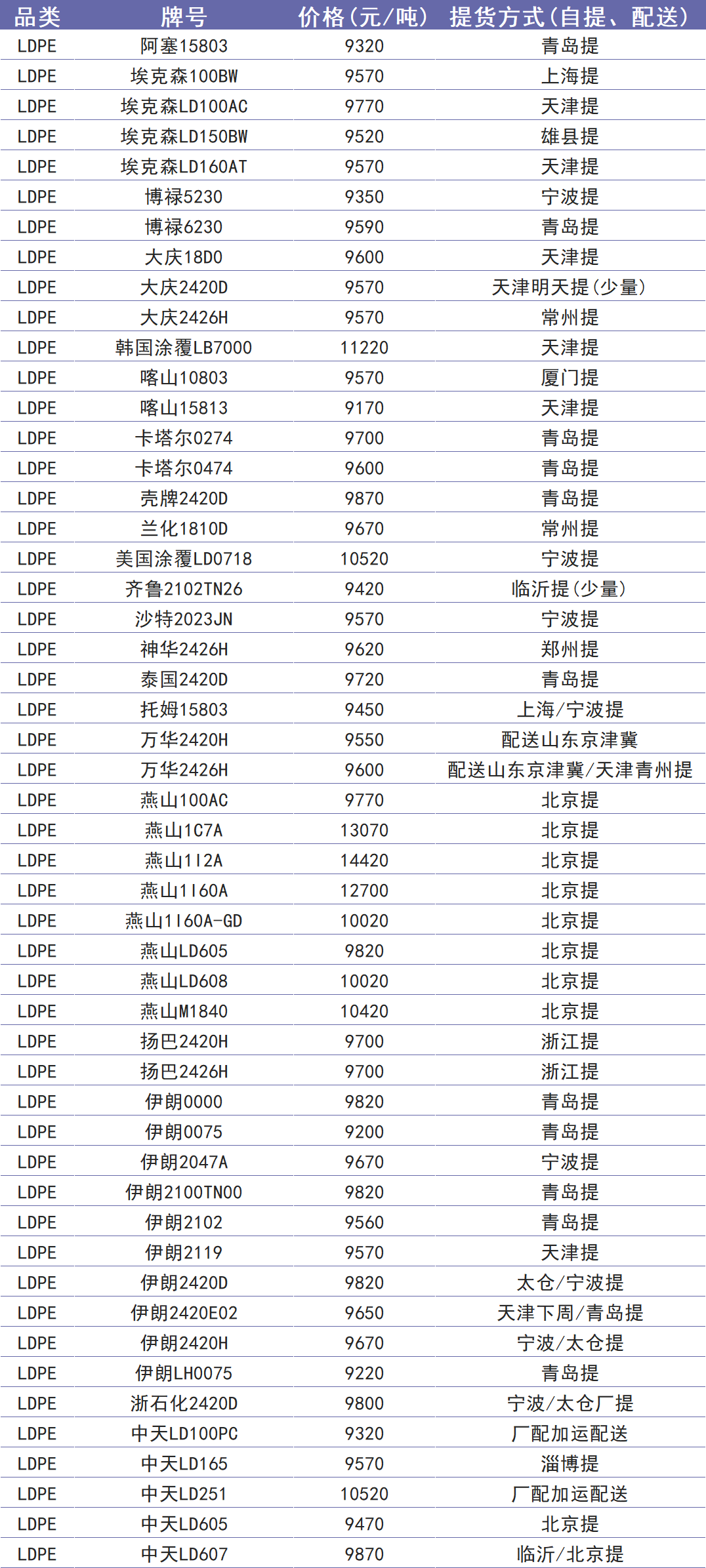 | 品类 | 牌号 | 价格(元/吨) | 提货方式(自提、配送) |
|---|---|---|---|
| LDPE | 阿塞15803 | 9320 | 青岛提 |
| LDPE | 埃克森100BW | 9570 | 上海提 |
| LDPE | 埃克森LD100AC | 9770 | 天津提 |
| LDPE | 埃克森LD150BW | 9520 | 雄县提 |
| LDPE | 埃克森LD160AT | 9570 | 天津提 |
| LDPE | 博禄5230 | 9350 | 宁波提 |
| LDPE | 博禄6230 | 9590 | 青岛提 |
| LDPE | 大庆18D0 | 9600 | 天津提 |
| LDPE | 大庆2420D | 9570 | 天津明天提(少量) |
| LDPE | 大庆2426H | 9570 | 常州提 |
| LDPE | 韩国涂覆LB7000 | 11220 | 天津提 |
| LDPE | 喀山10803 | 9570 | 厦门提 |
| LDPE | 喀山15813 | 9170 | 天津提 |
| LDPE | 卡塔尔0274 | 9700 | 青岛提 |
| LDPE | 卡塔尔0474 | 9600 | 青岛提 |
| LDPE | 壳牌2420D | 9870 | 青岛提 |
| LDPE | 兰化1810D | 9670 | 常州提 |
| LDPE | 美国涂覆LD0718 | 10520 | 宁波提 |
| LDPE | 齐鲁2102TN26 | 9420 | 临沂提(少量) |
| LDPE | 沙特2023JN | 9570 | 宁波提 |
| LDPE | 神华2426H | 9620 | 郑州提 |
| LDPE | 泰国2420D | 9720 | 青岛提 |
| LDPE | 托姆15803 | 9450 | 上海/宁波提 |
| LDPE | 万华2420H | 9550 | 配送山东京津冀 |
| LDPE | 万华2426H | 9600 | 配送山东京津冀/天津青州提 |
| LDPE | 燕山100AC | 9770 | 北京提 |
| LDPE | 燕山1C7A | 13070 | 北京提 |
| LDPE | 燕山1I2A | 14420 | 北京提 |
| LDPE | 燕山1I60A | 12700 | 北京提 |
| LDPE | 燕山1I60A-GD | 10020 | 北京提 |
| LDPE | 燕山LD605 | 9820 | 北京提 |
| LDPE | 燕山LD608 | 10020 | 北京提 |
| LDPE | 燕山M1840 | 10420 | 北京提 |
| LDPE | 扬巴2420H | 9700 | 浙江提 |
| LDPE | 扬巴2426H | 9700 | 浙江提 |
| LDPE | 伊朗0000 | 9820 | 青岛提 |
| LDPE | 伊朗0075 | 9200 | 青岛提 |
| LDPE | 伊朗2047A | 9670 | 宁波提 |
| LDPE | 伊朗2100TN00 | 9820 | 青岛提 |
| LDPE | 伊朗2102 | 9560 | 青岛提 |
| LDPE | 伊朗2119 | 9570 | 天津提 |
| LDPE | 伊朗2420D | 9820 | 太仓/宁波提 |
| LDPE | 伊朗2420E02 | 9650 | 天津下周/青岛提 |
| LDPE | 伊朗2420H | 9670 | 宁波/太仓提 |
| LDPE | 伊朗LH0075 | 9220 | 青岛提 |
| LDPE | 浙石化2420D | 9800 | 宁波/太仓厂提 |
| LDPE | 中天LD100PC | 9320 | 厂配加运配送 |
| LDPE | 中天LD165 | 9570 | 淄博提 |
| LDPE | 中天LD251 | 10520 | 厂配加运配送 |
| LDPE | 中天LD605 | 9470 | 北京提 |
| LDPE | 中天LD607 | 9870 | 临沂/北京提 |